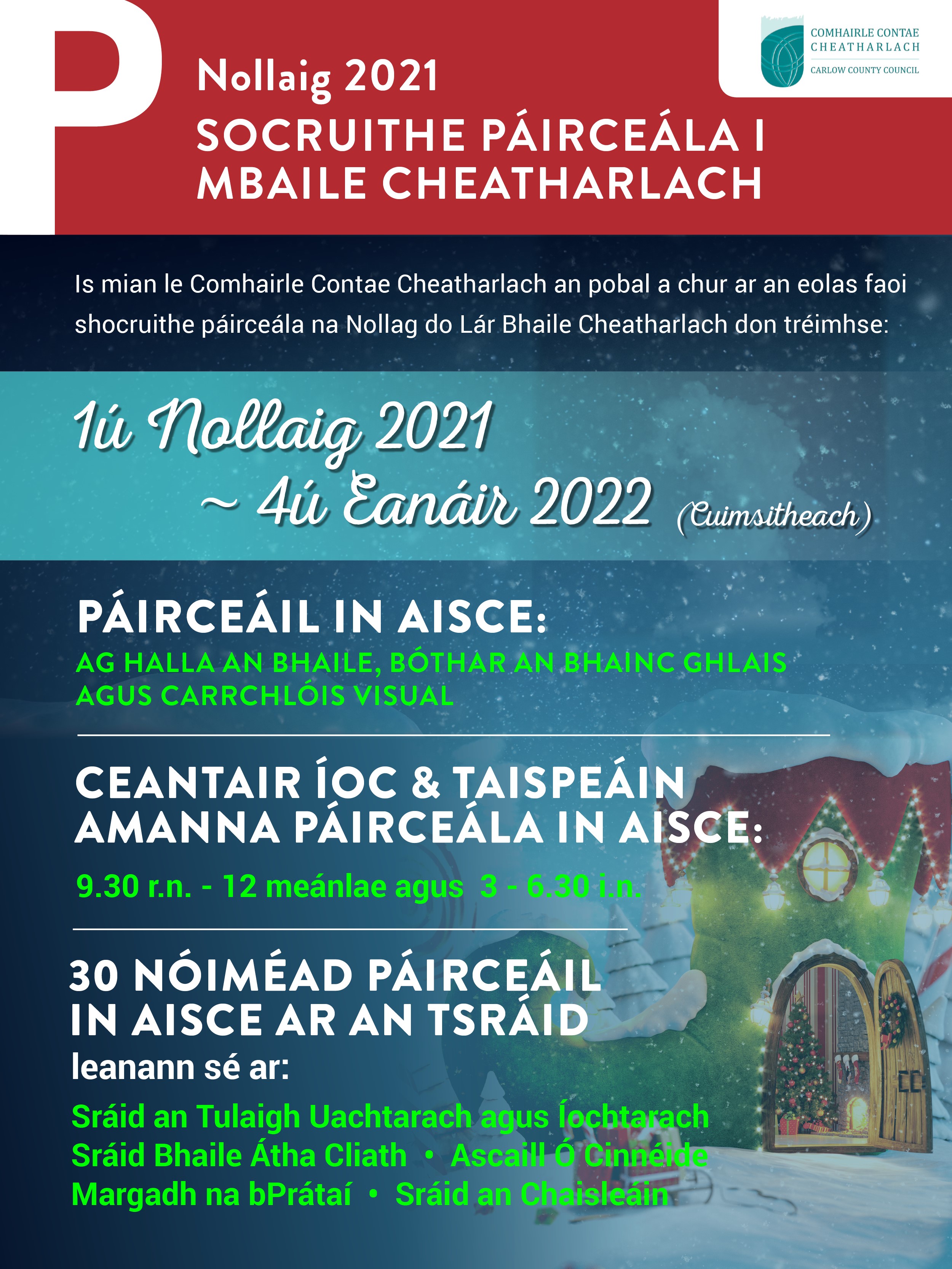 P

COMHAIRLE CONTAE CHEATHARLACH
CARLOW COUNTY COUNCIL

Nollaig 2021
SOCRUITHE PÁIRCEÁLA I MBAILE CHEATHARLACH

Is mian le Comhairle Contae Cheatharlach an pobal a chur ar an eolas faoi shocruithe páirceála na Nollag do Lár Bhaile Cheatharlach don tréimhse:

1ú Nollaig 2021 ~ 4ú Eanáir 2022 (Cuimsitheach)

PÁIRCEÁIL IN AISCE:
AG HALLA AN BHAILE, BÓTHAR AN BHAINC GHLAIS AGUS CARRCHLÓIS VISUAL

CEANTAIR ÍOC & TAISPEÁIN AMANNA PÁIRCEÁLA IN AISCE:
9.30 r.n. - 12 meánlae agus 3 - 6.30 i.n.

30 NÓIMÉAD PÁIRCEÁIL IN AISCE AR AN TSRÁID
leanann sé ar:
Sráid an Tulaigh Uachtarach agus Íochtarach
Sráid Bhaile Átha Cliath • Ascaill Ó Cinnéide
Margadh na bPrátaí • Sráid an Chaisleáin